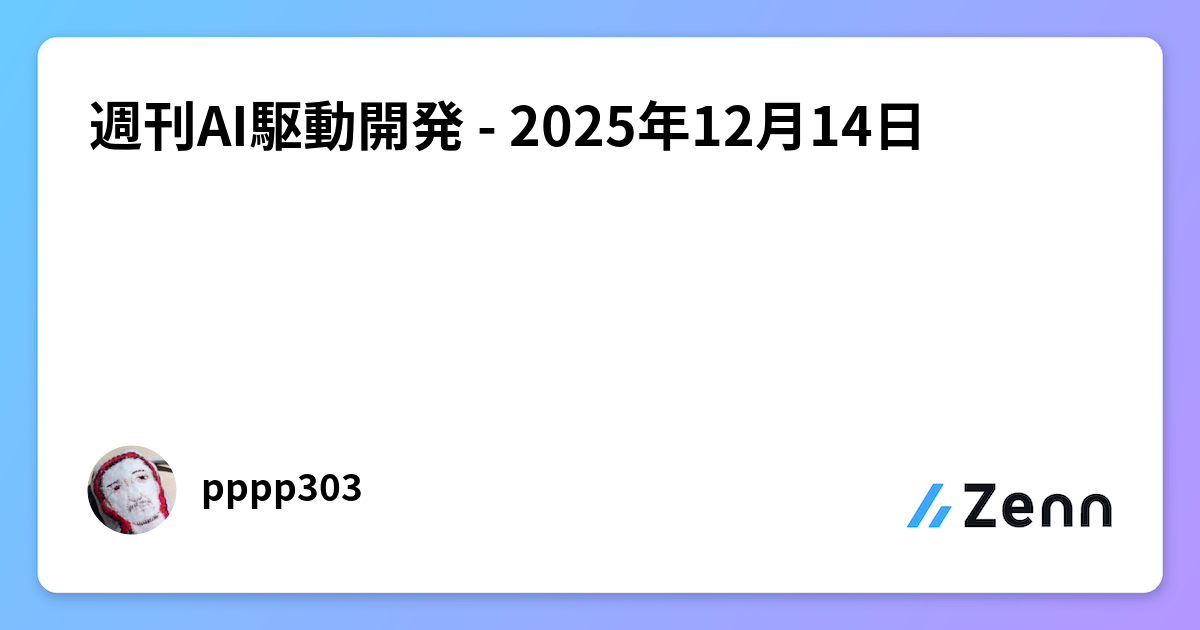 週刊AI駆動開発 - 2025年12月14日

pppp303

Zenn